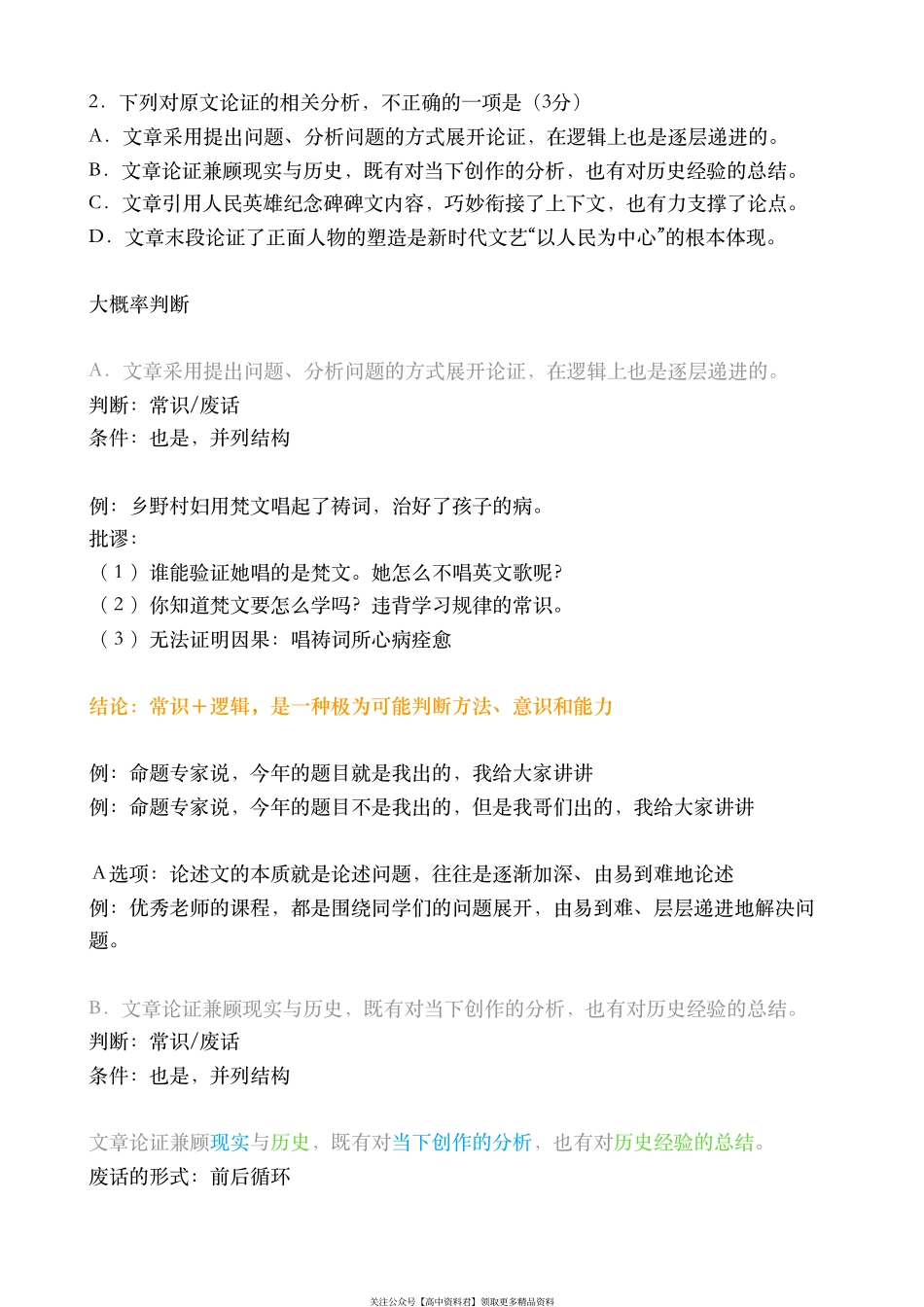 2．下列对原文论证的相关分析，不正确的一项是（3分）
A．文章采用提出问题、分析问题的方式展开论证，在逻辑上也是逐层递进的。
B．文章论证兼顾现实与历史，既有对当下创作的分析，也有对历史经验的总结。
C．文章引用人民英雄纪念碑碑文内容，巧妙衔接了上下文，也有力支撑了论点。
D．文章末段论证了正面人物的塑造是新时代文艺“以人民为中心”的根本体现。

大概率判断

A．文章采用提出问题、分析问题的方式展开论证，在逻辑上也是逐层递进的。
判断：常识/废话
条件：也是，并列结构

例：乡野村妇用梵文唱起了祷词，治好了孩子的病。
批谬：
（1）谁能验证她唱的是梵文。她怎么不唱英文歌呢？
（2）你知道梵文要怎么学吗？违背学习规律的常识。
（3）无法证明因果：唱祷词所心病痊愈

结论：常识＋逻辑，是一种极为可能判断方法、意识和能力

例：命题专家说，今年的题目就是我出的，我给大家讲讲
例：命题专家说，今年的题目不是我出的，但是我哥们出的，我给大家讲讲

A选项：论述文的本质就是论述问题，往往是逐渐加深、由易到难地论述
例：优秀老师的课程，都是围绕同学们的问题展开，由易到难、层层递进地解决问题。

B．文章论证兼顾现实与历史，既有对当下创作的分析，也有对历史经验的总结。
判断：常识/废话
条件：也是，并列结构

文章论证兼顾现实与历史，既有对当下创作的分析，也有对历史经验的总结。
废话的形式：前后循环

关注公众号【高中资料君】领取更多精品资料